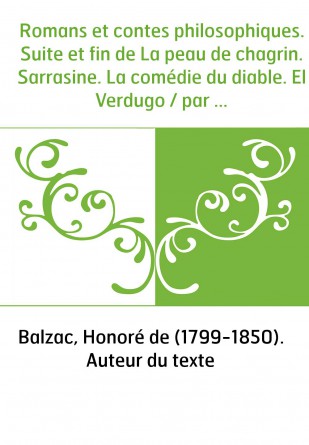 Romans et contes philosophiques. Suite et fin de La peau de chagrin. Sarrasine. La comédie du diable. El Verdugo / par ...

Balzac, Honoré de (1799-1850). Auteur du texte